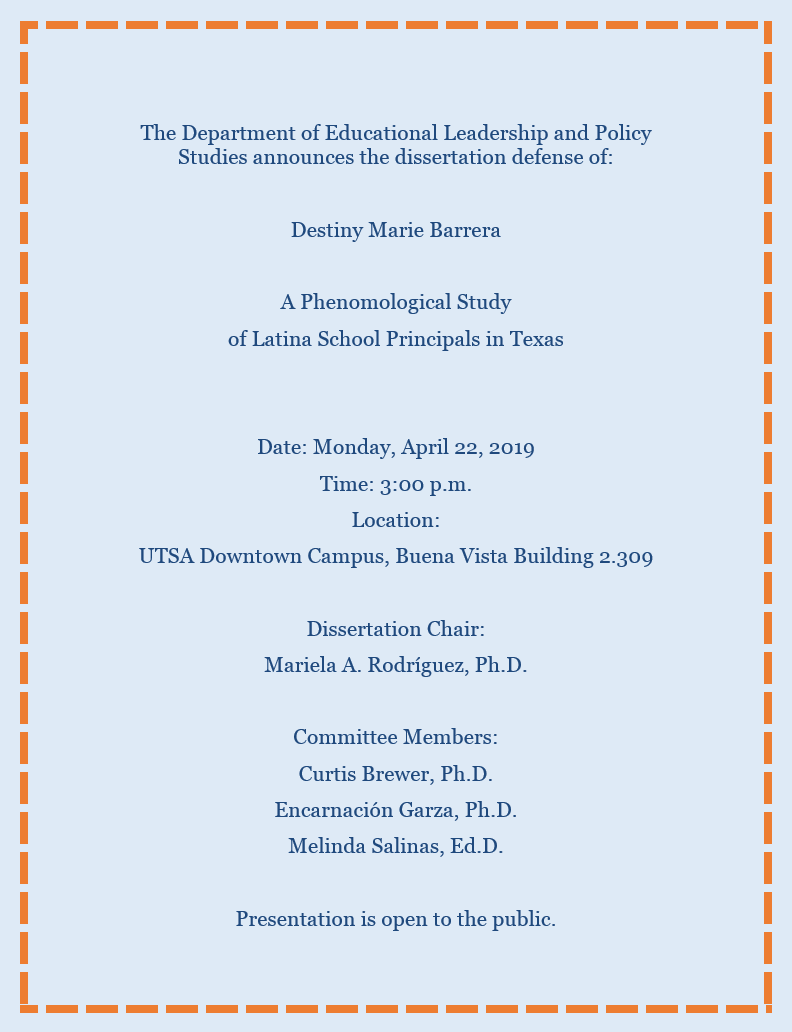 The Department of Educational Leadership and Policy Studies announces the dissertation defense of:

Destiny Marie Barrera

A Phenomological Study
of Latina School Principals in Texas

Date: Monday, April 22, 2019
Time: 3:00 p.m.
Location:
UTSA Downtown Campus, Buena Vista Building 2.309

Dissertation Chair:
Mariela A. Rodríguez, Ph.D.

Committee Members:
Curtis Brewer, Ph.D.
Encarnación Garza, Ph.D.
Melinda Salinas, Ed.D.

Presentation is open to the public.